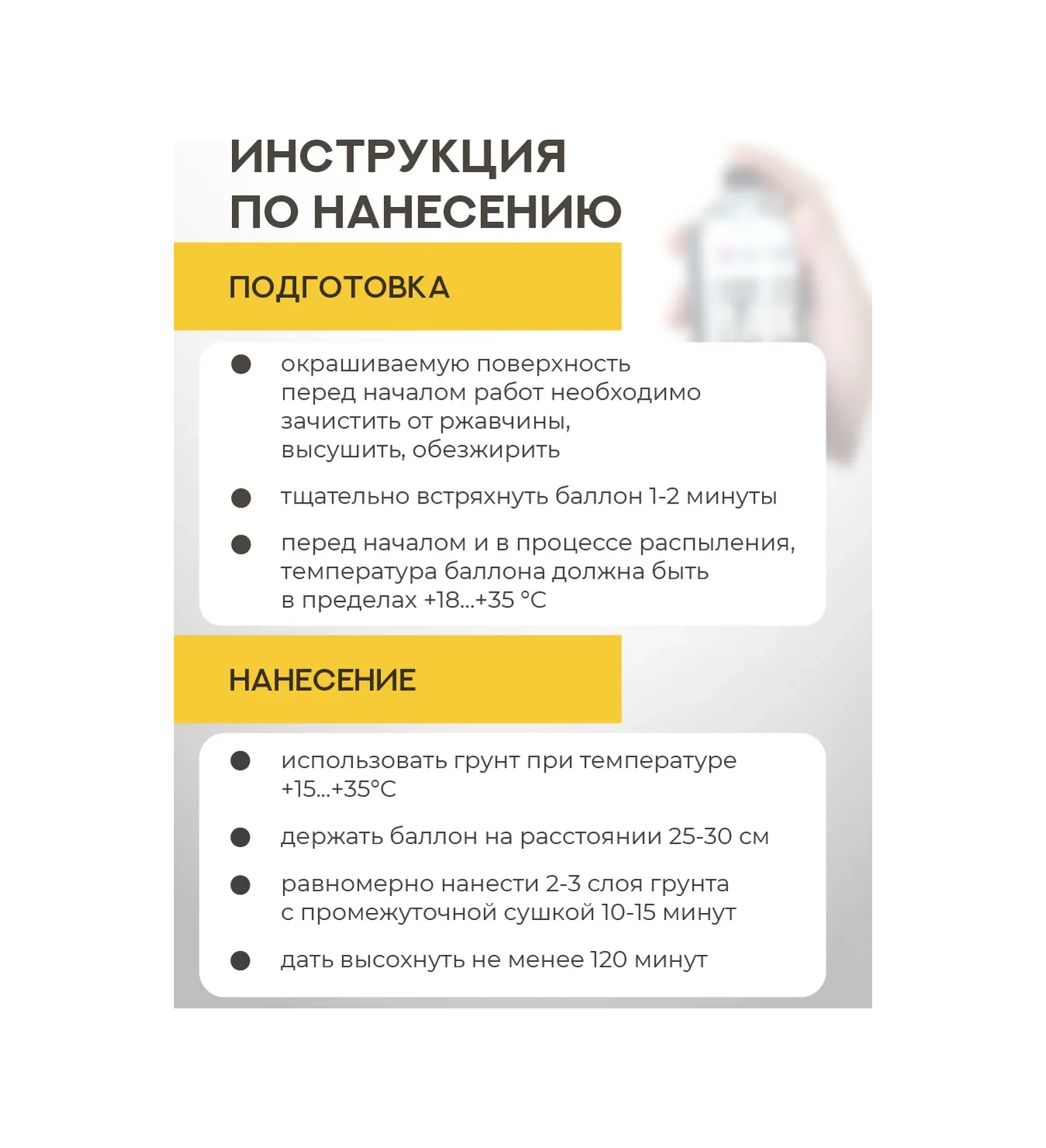 ИНСТРУКЦИЯ
ПО НАНЕСЕНИЮ

ПОДГОТОВКА

• окрашиваемую поверхность перед началом работ необходимо зачистить от ржавчины, высушить, обезжирить

• тщательно встряхнуть баллон 1-2 минуты

• перед началом и в процессе распыления, температура баллона должна быть в пределах +18...+35 °С

НАНЕСЕНИЕ

• использовать грунт при температуре +15...+35°С

• держать баллон на расстоянии 25-30 см

• равномерно нанести 2-3 слоя грунта с промежуточной сушкой 10-15 минут

• дать высохнуть не менее 120 минут